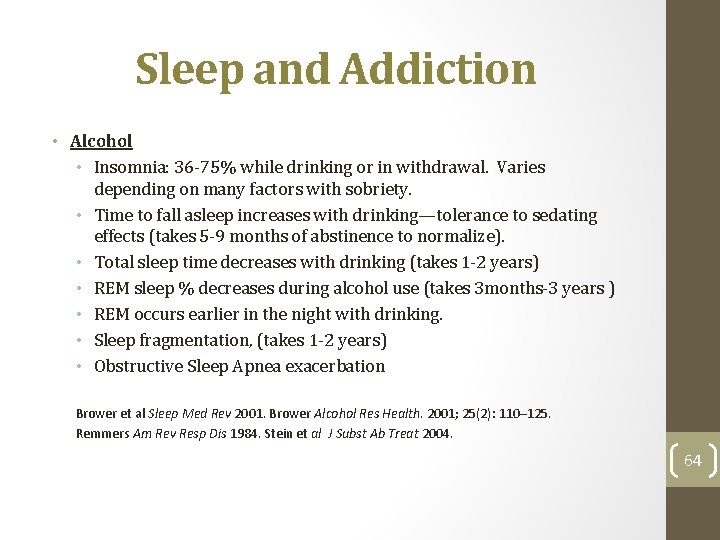 Sleep and Addiction

• Alcohol
  • Insomnia: 36-75% while drinking or in withdrawal. Varies depending on many factors with sobriety.
  • Time to fall asleep increases with drinking—tolerance to sedating effects (takes 5-9 months of abstinence to normalize).
  • Total sleep time decreases with drinking (takes 1-2 years)
  • REM sleep % decreases during alcohol use (takes 3months-3 years )
  • REM occurs earlier in the night with drinking.
  • Sleep fragmentation, (takes 1-2 years)
  • Obstructive Sleep Apnea exacerbation

Brower et al Sleep Med Rev 2001. Brower Alcohol Res Health. 2001; 25(2): 110–125.
Remmers Am Rev Resp Dis 1984. Stein et al J Subst Ab Treat 2004.

64